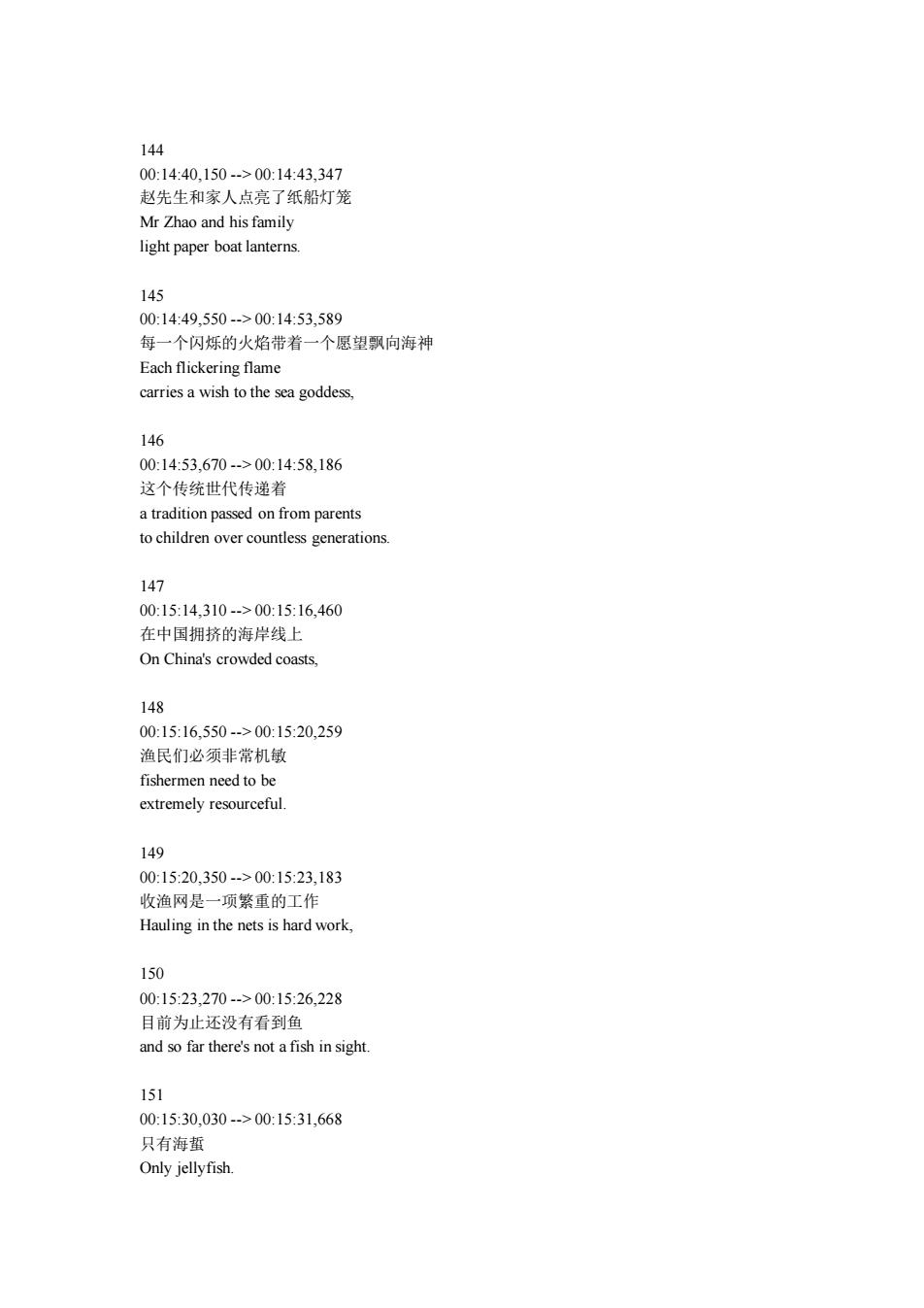 144
00:14:40,150 --> 00:14:43,347
赵先生和家人点亮了纸船灯笼
Mr Zhao and his family
light paper boat lanterns.

145
00:14:49,550 --> 00:14:53,589
每一个闪烁的火焰带着一个愿望飘向海神
Each flickering flame
carries a wish to the sea goddess,

146
00:14:53,670 --> 00:14:58,186
这个传统世代传递着
a tradition passed on from parents
to children over countless generations.

147
00:15:14,310 --> 00:15:16,460
在中国拥挤的海岸线上
On China's crowded coasts,

148
00:15:16,550 --> 00:15:20,259
渔民们必须非常机敏
fishermen need to be
extremely resourceful.

149
00:15:20,350 --> 00:15:23,183
收渔网是一项繁重的工作
Hauling in the nets is hard work,

150
00:15:23,270 --> 00:15:26,228
目前为止还没有看到鱼
and so far there's not a fish in sight.

151
00:15:30,030 --> 00:15:31,668
只有海蜇
Only jellyfish.